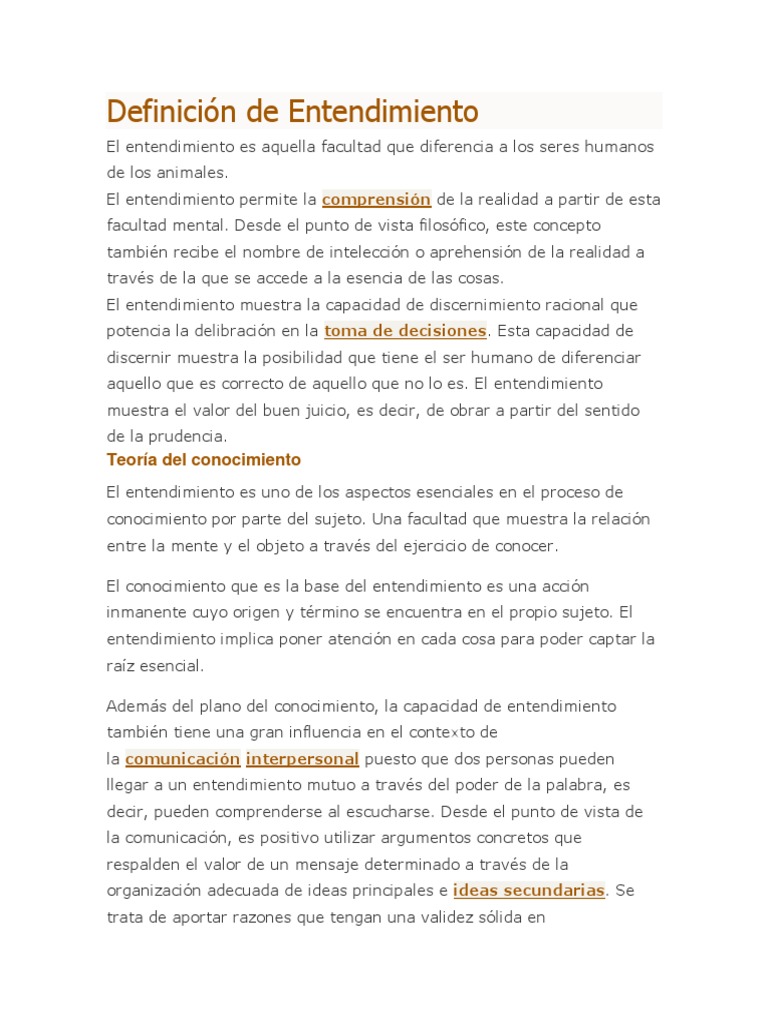 Definición de Entendimiento

El entendimiento es aquella facultad que diferencia a los seres humanos de los animales.
El entendimiento permite la comprensión de la realidad a partir de esta facultad mental. Desde el punto de vista filosófico, este concepto también recibe el nombre de intelección o aprehensión de la realidad a través de la que se accede a la esencia de las cosas.
El entendimiento muestra la capacidad de discernimiento racional que potencia la delibración en la toma de decisiones. Esta capacidad de discernir muestra la posibilidad que tiene el ser humano de diferenciar aquello que es correcto de aquello que no lo es. El entendimiento muestra el valor del buen juicio, es decir, de obrar a partir del sentido de la prudencia.

Teoría del conocimiento

El entendimiento es uno de los aspectos esenciales en el proceso de conocimiento por parte del sujeto. Una facultad que muestra la relación entre la mente y el objeto a través del ejercicio de conocer.

El conocimiento que es la base del entendimiento es una acción inmanente cuyo origen y término se encuentra en el propio sujeto. El entendimiento implica poner atención en cada cosa para poder captar la raíz esencial.

Además del plano del conocimiento, la capacidad de entendimiento también tiene una gran influencia en el contexto de la comunicación interpersonal puesto que dos personas pueden llegar a un entendimiento mutuo a través del poder de la palabra, es decir, pueden comprenderse al escucharse. Desde el punto de vista de la comunicación, es positivo utilizar argumentos concretos que respalden el valor de un mensaje determinado a través de la organización adecuada de ideas principales e ideas secundarias. Se trata de aportar razones que tengan una validez sólida en